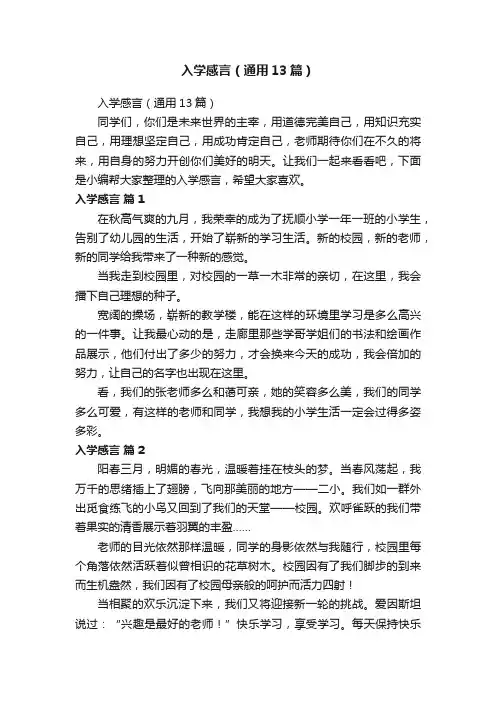 入学感言（通用13篇）

入学感言（通用13篇）

同学们，你们是未来世界的主宰，用道德完美自己，用知识充实自己，用理想坚定自己，用成功肯定自己，老师期待你们在不久的将来，用自身的努力开创你们美好的明天。让我们一起来看看吧，下面是小编帮大家整理的入学感言，希望大家喜欢。

入学感言 篇1

在秋高气爽的九月，我荣幸的成为了抚顺小学一年一班的小学生，告别了幼儿园的生活，开始了崭新的学习生活。新的校园，新的老师，新的同学给我带来了一种新的感觉。

当我走到校园里，对校园的一草一木非常的亲切，在这里，我会播下自己理想的种子。

宽阔的操场，崭新的教学楼，能在这样的环境里学习是多么高兴的一件事。让我最心动的是，走廊里那些学哥学姐们的书法和绘画作品展示，他们付出了多少的努力，才会换来今天的成功，我会倍加的努力，让自己的名字也出现在这里。

看，我们的张老师多么和蔼可亲，她的笑容多么美，我们的同学多么可爱，有这样的老师和同学，我想我的小学生活一定会过得多姿多彩。

入学感言 篇2

阳春三月，明媚的春光，温暖着挂在枝头的梦。当春风荡起，我万千的思绪插上了翅膀，飞向那美丽的地方——二小。我们如一群外出觅食练飞的小鸟又回到了我们的天堂——校园。欢呼雀跃的我们带着果实的清香展示着羽翼的丰盈……

老师的目光依然那样温暖，同学的身影依然与我随行，校园里每个角落依然活跃着似曾相识的花草树木。校园因有了我们脚步的到来而生机盎然，我们因有了校园母亲般的呵护而活力四射！

当相聚的欢乐沉淀下来，我们又将迎接新一轮的挑战。爱因斯坦说过：“兴趣是最好的老师！”快乐学习，享受学习。每天保持快乐